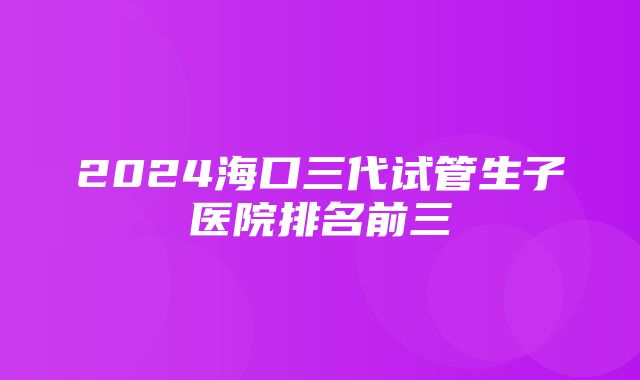 2024海口三代试管生子医院排名前三